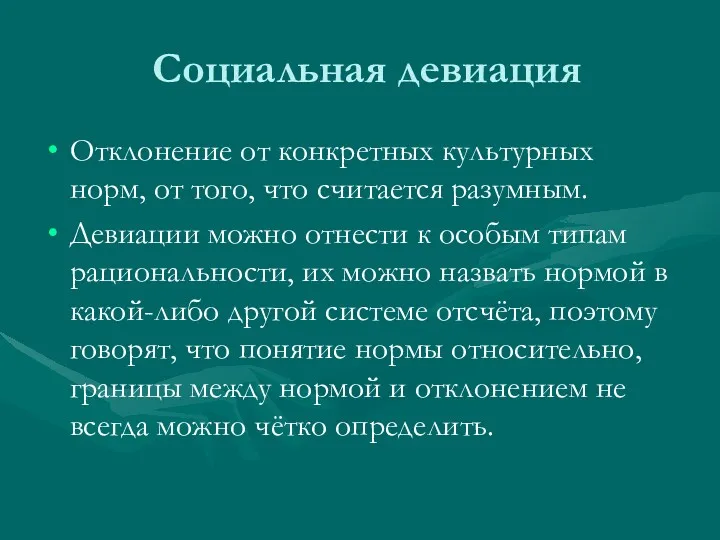 Социальная девиация

• Отклонение от конкретных культурных норм, от того, что считается разумным.

• Девиации можно отнести к особым типам рациональности, их можно назвать нормой в какой-либо другой системе отсчёта, поэтому говорят, что понятие нормы относительно, границы между нормой и отклонением не всегда можно чётко определить.